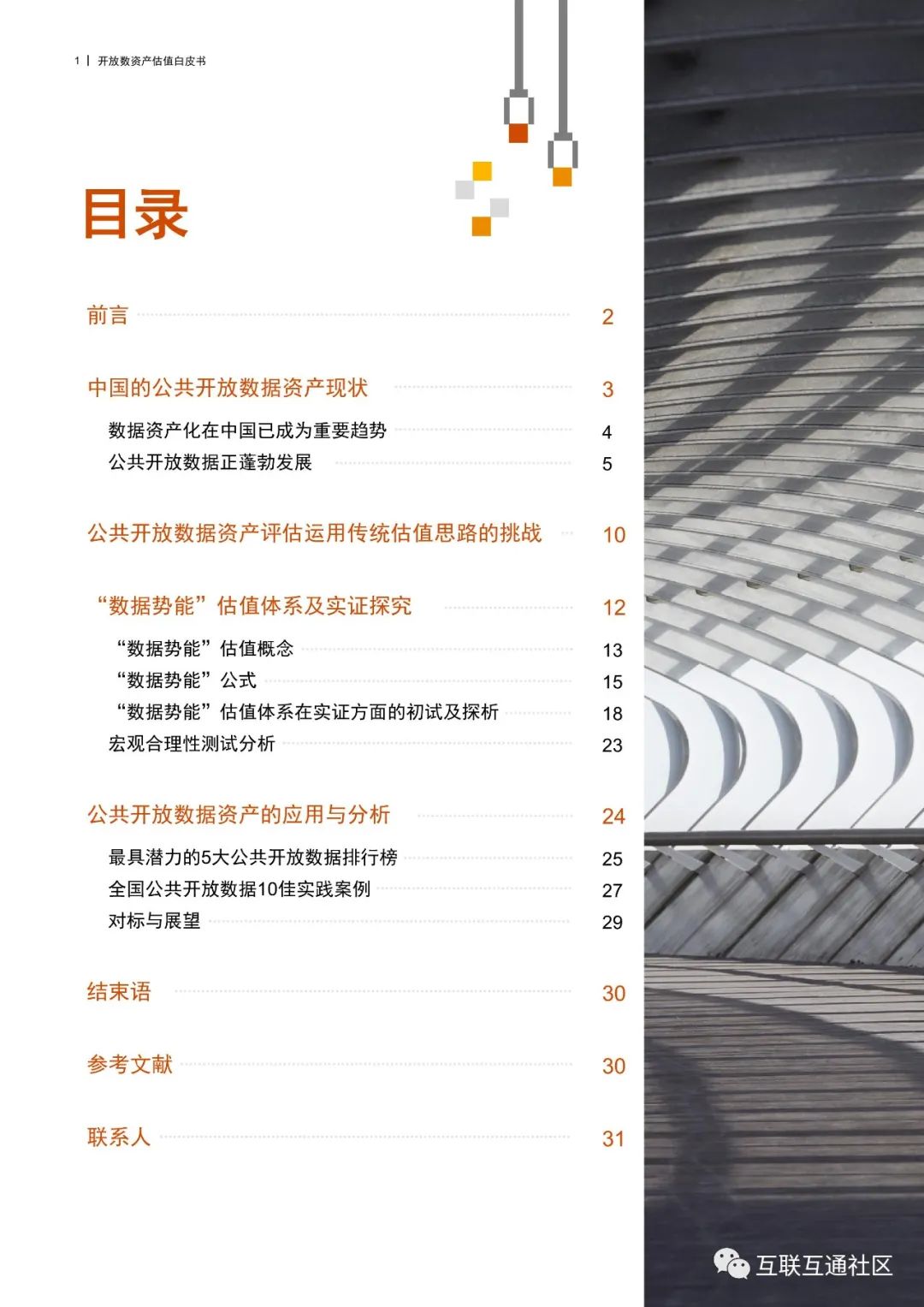 1 | 开放数资产估值白皮书

目录

前言 2

中国的公共开放数据资产现状 3

数据资产化在中国已成为重要趋势 4

公共开放数据正蓬勃发展 5

公共开放数据资产评估运用传统估值思路的挑战 10

“数据势能”估值体系及实证探究 12

“数据势能”估值概念 13

“数据势能”公式 15

“数据势能”估值体系在实证方面的初试及探析 18

宏观合理性测试分析 23

公共开放数据资产的应用与分析 24

最具潜力的5大公共开放数据排行榜 25

全国公共开放数据10佳实践案例 27

对标与展望 29

结束语 30

参考文献 30

联系人 31

互联互通社区